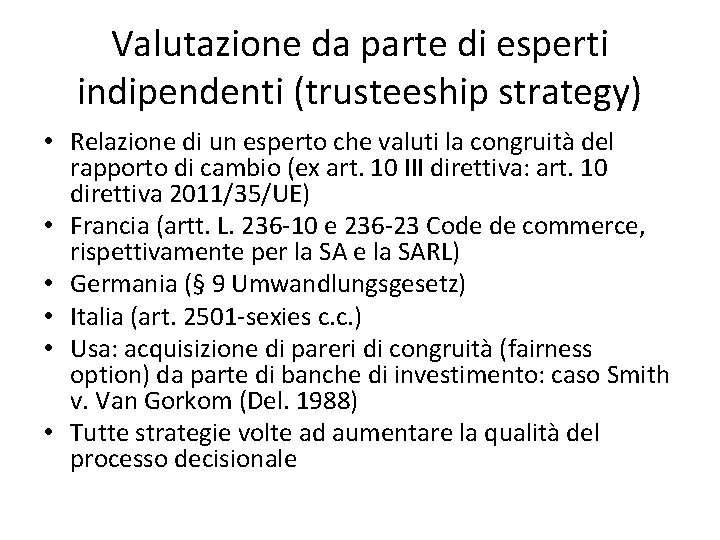 Valutazione da parte di esperti indipendenti (trusteeship strategy)

• Relazione di un esperto che valuti la congruità del rapporto di cambio (ex art. 10 III direttiva: art. 10 direttiva 2011/35/UE)
• Francia (artt. L. 236-10 e 236-23 Code de commerce, rispettivamente per la SA e la SARL)
• Germania (§ 9 Umwandlungsgesetz)
• Italia (art. 2501-sexies c.c.)
• Usa: acquisizione di pareri di congruità (fairness option) da parte di banche di investimento: caso Smith v. Van Gorkom (Del. 1988)
• Tutte strategie volte ad aumentare la qualità del processo decisionale